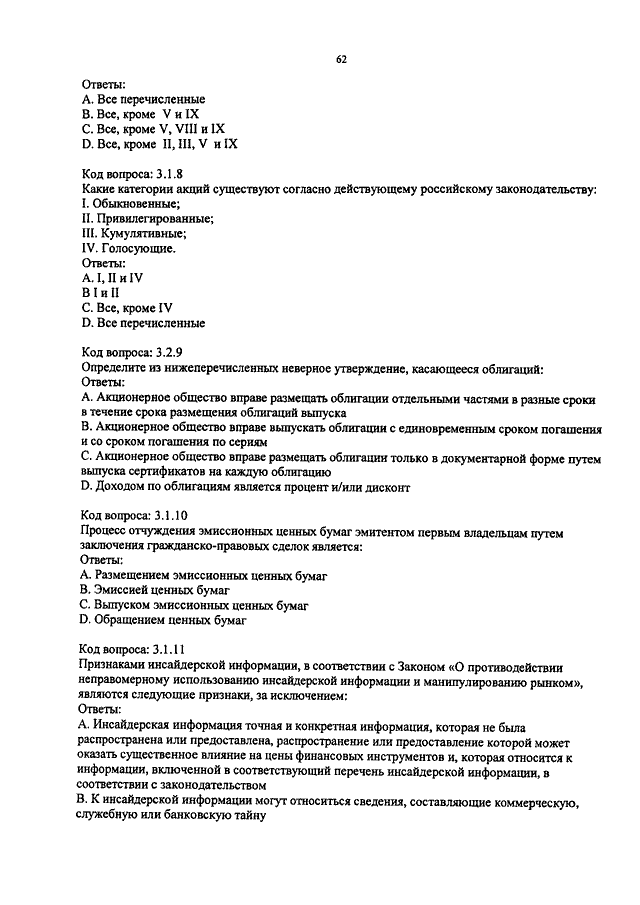 62

Ответы:
A. Все перечисленные
B. Все, кроме V и IX
C. Все, кроме V, VIII и IX
D. Все, кроме II, III, V и IX

Код вопроса: 3.1.8
Какие категории акций существуют согласно действующему российскому законодательству:
I. Обыкновенные;
II. Привилегированные;
III. Кумулятивные;
IV. Голосующие.
Ответы:
A. I, II и IV
B I и II
C. Все, кроме IV
D. Все перечисленные

Код вопроса: 3.2.9
Определите из нижеперечисленных неверное утверждение, касающееся облигаций:
Ответы:
A. Акционерное общество вправе размещать облигации отдельными частями в разные сроки в течение срока размещения облигаций выпуска
B. Акционерное общество вправе выпускать облигации с единовременным сроком погашения и со сроком погашения по сериям
C. Акционерное общество вправе размещать облигации только в документарной форме путем выпуска сертификатов на каждую облигацию
D. Доходом по облигациям является процент и/или дисконт

Код вопроса: 3.1.10
Процесс отчуждения эмиссионных ценных бумаг эмитентом первым владельцам путем заключения гражданско-правовых сделок является:
Ответы:
A. Размещением эмиссионных ценных бумаг
B. Эмиссией ценных бумаг
C. Выпуском эмиссионных ценных бумаг
D. Обращением ценных бумаг

Код вопроса: 3.1.11
Признаками инсайдерской информации, в соответствии с Законом «О противодействии неправомерному использованию инсайдерской информации и манипулированию рынком», являются следующие признаки, за исключением:
Ответы:
A. Инсайдерская информация точная и конкретная информация, которая не была распространена или предоставлена, распространение или предоставление которой может оказать существенное влияние на цены финансовых инструментов и, которая относится к информации, включенной в соответствующий перечень инсайдерской информации, в соответствии с законодательством
B. К инсайдерской информации могут относиться сведения, составляющие коммерческую, служебную или банковскую тайну